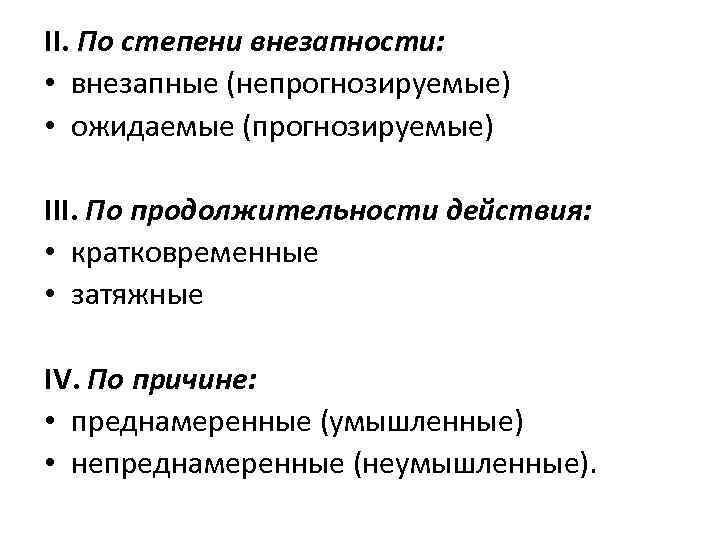 II. По степени внезапности:
• внезапные (непрогнозируемые)
• ожидаемые (прогнозируемые)

III. По продолжительности действия:
• кратковременные
• затяжные

IV. По причине:
• преднамеренные (умышленные)
• непреднамеренные (неумышленные).